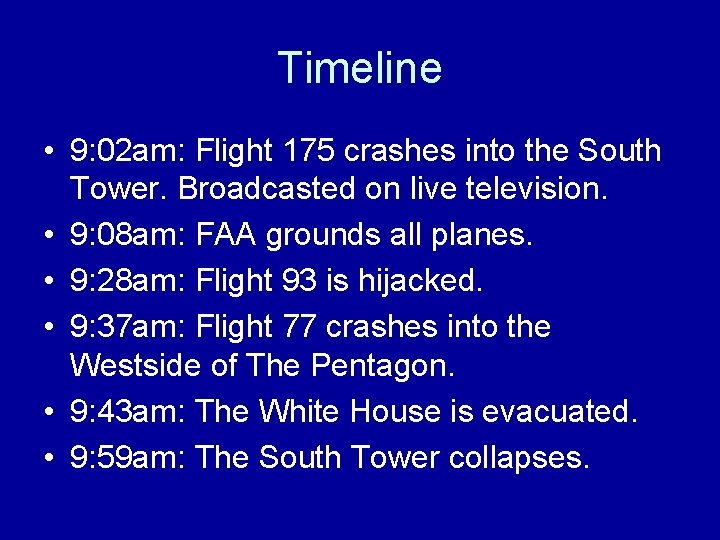 Timeline

• 9:02am: Flight 175 crashes into the South Tower. Broadcasted on live television.
• 9:08am: FAA grounds all planes.
• 9:28am: Flight 93 is hijacked.
• 9:37am: Flight 77 crashes into the Westside of The Pentagon.
• 9:43am: The White House is evacuated.
• 9:59am: The South Tower collapses.